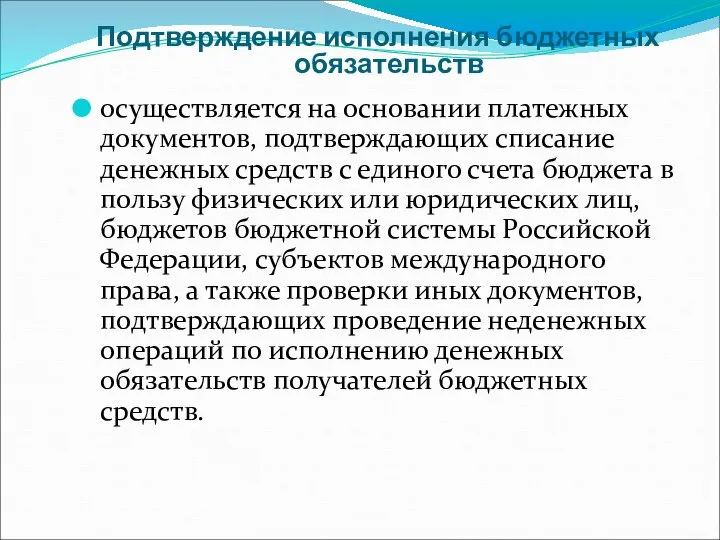 Подтверждение исполнения бюджетных обязательств

осуществляется на основании платежных документов, подтверждающих списание денежных средств с единого счета бюджета в пользу физических или юридических лиц, бюджетов бюджетной системы Российской Федерации, субъектов международного права, а также проверки иных документов, подтверждающих проведение неденежных операций по исполнению денежных обязательств получателей бюджетных средств.